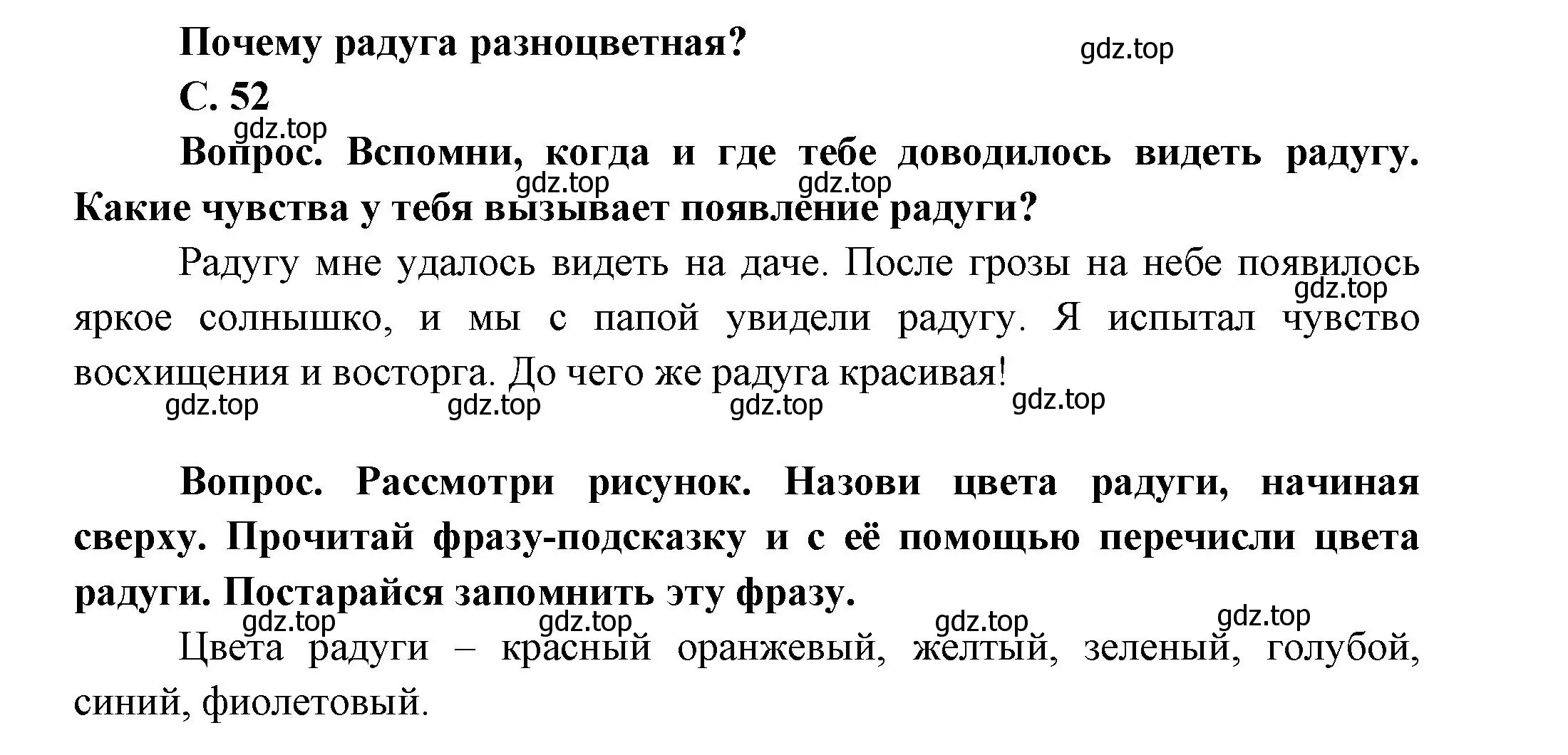 Почему радуга разноцветная?

gdz.top

С. 52

gdz.top

Вопрос. Вспомни, когда и где тебе доводилось видеть радугу. Какие чувства у тебя вызывает появление радуги?

gdz.top gdz.top

Радугу мне удалось видеть на даче. После грозы на небе появилось яркое солнышко, и мы с папой увидели радугу. Я испытал чувство восхищения и восторга. До чего же радуга красивая!

gdz.top

gdz.top gdz.top gdz.top gdz.top

Вопрос. Рассмотри рисунок. Назови цвета радуги, начиная сверху. Прочитай фразу-подсказку и с её помощью перечисли цвета радуги. Постарайся запомнить эту фразу.

gdz.top gdz.top gdz.top gdz.top

Цвета радуги – красный оранжевый, желтый, зеленый, голубой, синий, фиолетовый.